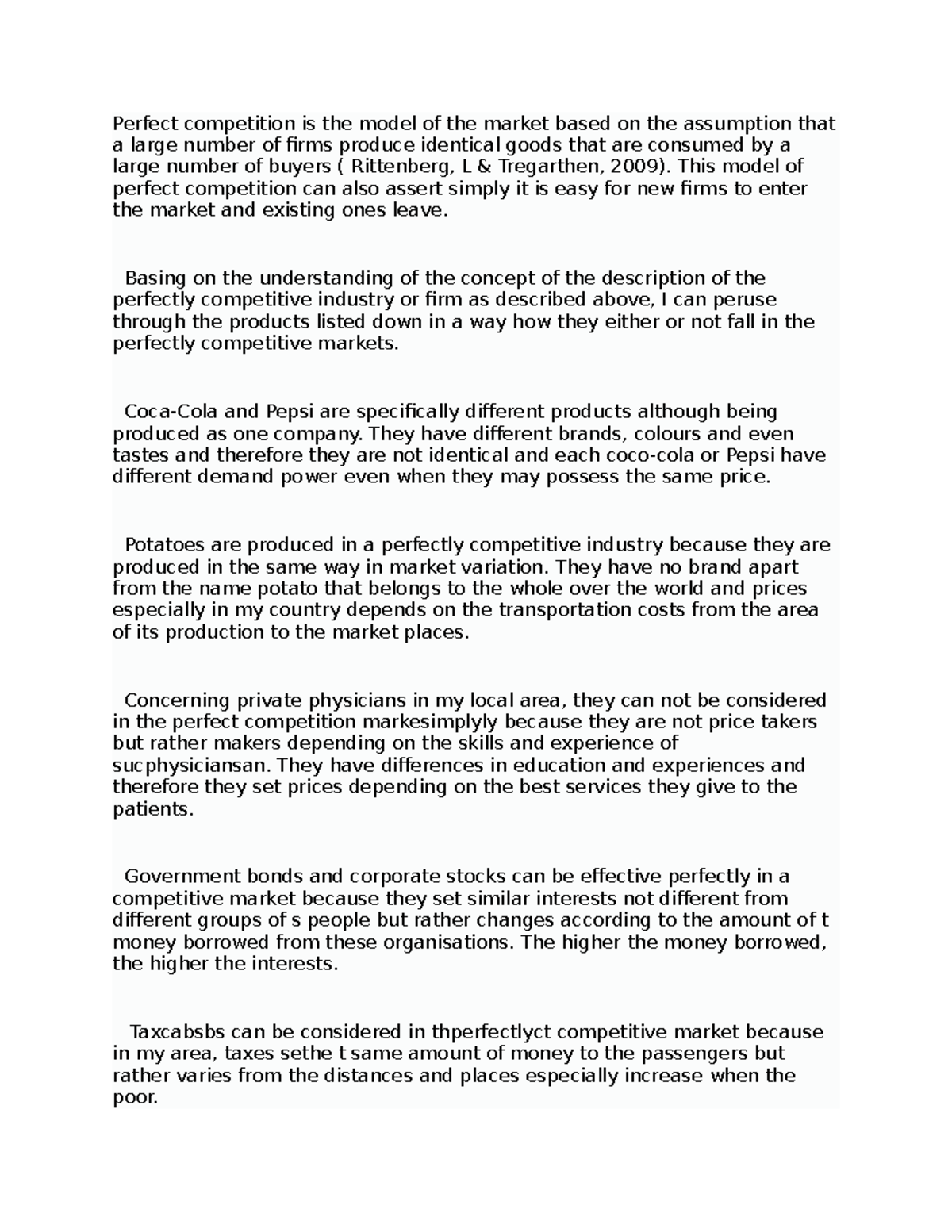 Perfect competition is the model of the market based on the assumption that a large number of firms produce identical goods that are consumed by a large number of buyers ( Rittenberg, L & Tregarthen, 2009). This model of perfect competition can also assert simply it is easy for new firms to enter the market and existing ones leave.

Basing on the understanding of the concept of the description of the perfectly competitive industry or firm as described above, I can peruse through the products listed down in a way how they either or not fall in the perfectly competitive markets.

Coca-Cola and Pepsi are specifically different products although being produced as one company. They have different brands, colours and even tastes and therefore they are not identical and each coco-cola or Pepsi have different demand power even when they may possess the same price.

Potatoes are produced in a perfectly competitive industry because they are produced in the same way in market variation. They have no brand apart from the name potato that belongs to the whole over the world and prices especially in my country depends on the transportation costs from the area of its production to the market places.

Concerning private physicians in my local area, they can not be considered in the perfect competition markesimplyly because they are not price takers but rather makers depending on the skills and experience of sucphysiciansan. They have differences in education and experiences and therefore they set prices depending on the best services they give to the patients.

Government bonds and corporate stocks can be effective perfectly in a competitive market because they set similar interests not different from different groups of s people but rather changes according to the amount of t money borrowed from these organisations. The higher the money borrowed, the higher the interests.

Taxcabsbs can be considered in thperfectlyct competitive market because in my area, taxes sethe t same amount of money to the passengers but rather varies from the distances and places especially increase when the poor.